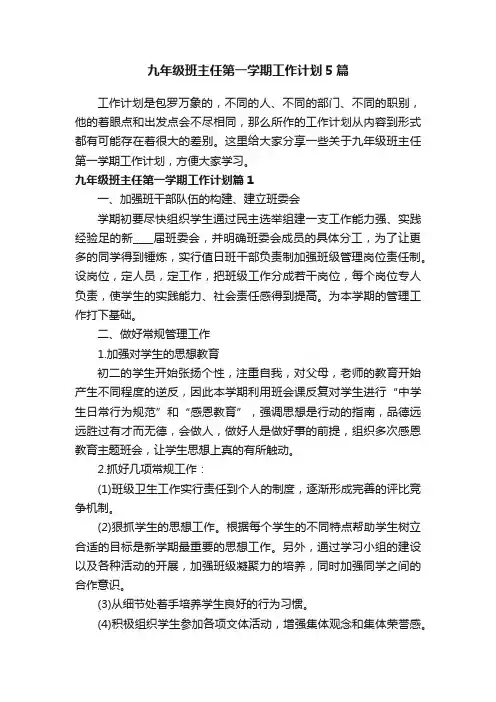 九年级班主任第一学期工作计划5篇

工作计划是包罗万象的，不同的人、不同的部门、不同的职别，他的着眼点和出发点会不尽相同，那么所作的工作计划从内容到形式都有可能存在着很大的差别。这里给大家分享一些关于九年级班主任第一学期工作计划，方便大家学习。

九年级班主任第一学期工作计划篇1

一、加强班干部队伍的构建、建立班委会

学期初要尽快组织学生通过民主选举组建一支工作能力强、实践经验足的新____届班委会，并明确班委会成员的具体分工，为了让更多的同学得到锤炼，实行值日班干部负责制加强班级管理岗位责任制。设岗位，定人员，定工作，把班级工作分成若干岗位，每个岗位专人负责，使学生的实践能力、社会责任感得到提高。为本学期的管理工作打下基础。

二、做好常规管理工作

1.加强对学生的思想教育

初二的学生开始张扬个性，注重自我，对父母，老师的教育开始产生不同程度的逆反，因此本学期利用班会课反复对学生进行“中学生日常行为规范”和“感恩教育”，强调思想是行动的指南，品德远远胜过有才而无德，会做人，做好人是做好事的前提，组织多次感恩教育主题班会，让学生思想上真的有所触动。

2.抓好几项常规工作：

(1)班级卫生工作实行责任到个人的制度，逐渐形成完善的评比竞争机制。

(2)狠抓学生的思想工作。根据每个学生的不同特点帮助学生树立合适的目标是新学期最重要的思想工作。另外，通过学习小组的建设以及各种活动的开展，加强班级凝聚力的培养，同时加强同学之间的合作意识。

(3)从细节处着手培养学生良好的行为习惯。

(4)积极组织学生参加各项文体活动，增强集体观念和集体荣誉感。